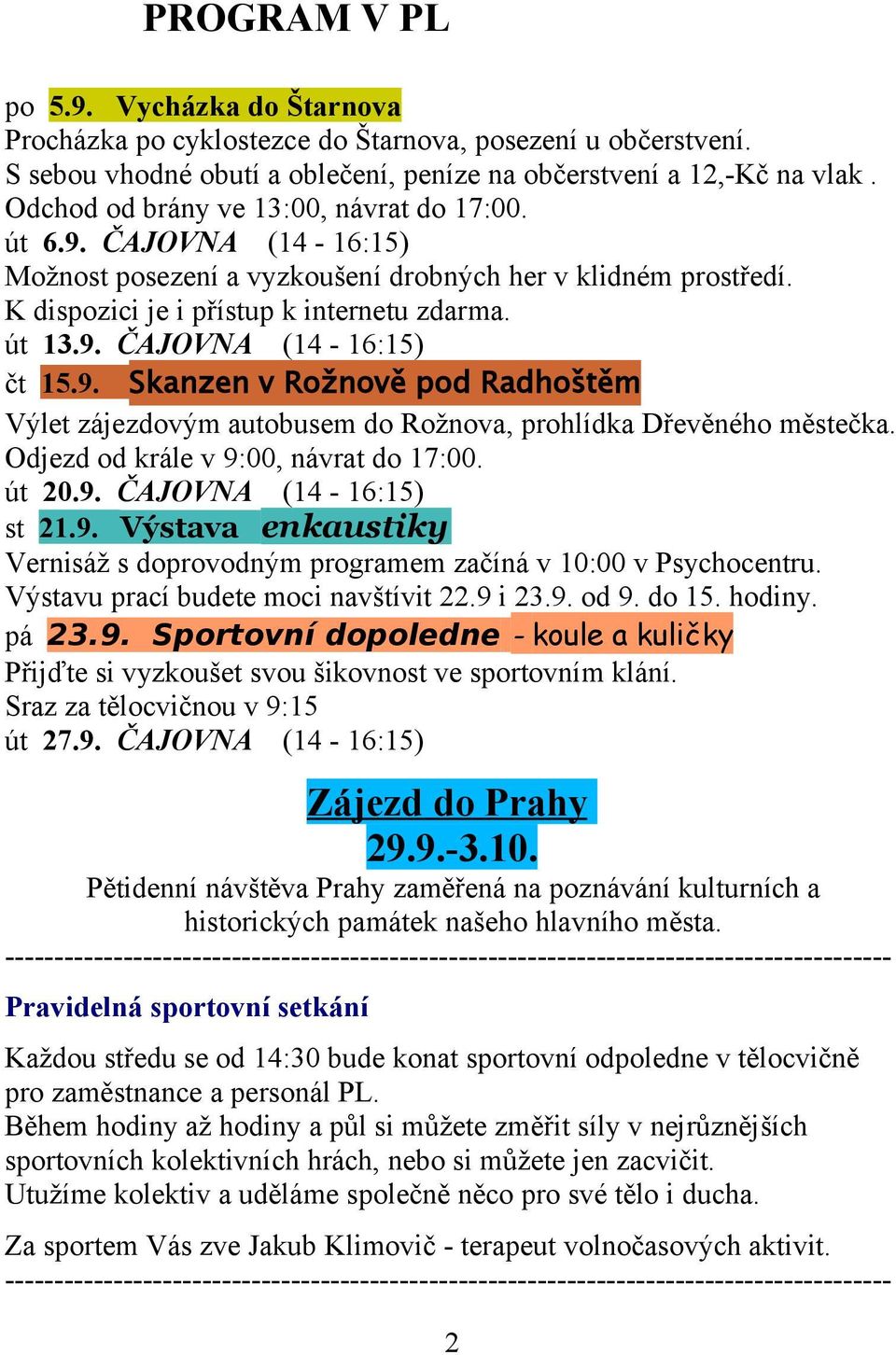 PROGRAM V PL

po 5.9. Vycházka do Štarnova
Procházka po cyklostezce do Štarnova, posezení u občerstvení.
S sebou vhodné obutí a oblečení, peníze na občerstvení a 12,-Kč na vlak .
Odchod od brány ve 13:00, návrat do 17:00.
út 6.9. ČAJOVNA (14 - 16:15)
Možnost posezení a vyzkoušení drobných her v klidném prostředí.
K dispozici je i přístup k internetu zdarma.
út 13.9. ČAJOVNA (14 - 16:15)
čt 15.9. Skanzen v Rožnově pod Radhoštěm
Výlet zájezdovým autobusem do Rožnova, prohlídka Dřevěného městečka.
Odjezd od krále v 9:00, návrat do 17:00.
út 20.9. ČAJOVNA (14 - 16:15)
st 21.9. Výstava enkaustiky
Vernisáž s doprovodným programem začíná v 10:00 v Psychocentru.
Výstavu prací budete moci navštívit 22.9 i 23.9. od 9. do 15. hodiny.
pá 23.9. Sportovní dopoledne - koule a kuličky
Přijďte si vyzkoušet svou šikovnost ve sportovním klání.
Sraz za tělocvičnou v 9:15
út 27.9. ČAJOVNA (14 - 16:15)

Zájezd do Prahy
29.9.-3.10.
Pětidenní návštěva Prahy zaměřená na poznávání kulturních a historických památek našeho hlavního města.
--------------------------------------------------------------------------------------
Pravidelná sportovní setkání

Každou středu se od 14:30 bude konat sportovní odpoledne v tělocvičně pro zaměstnance a personál PL.
Během hodiny až hodiny a půl si můžete změřit síly v nejrůznějších sportovních kolektivních hrách, nebo si můžete jen zacvičit.
Utužíme kolektiv a uděláme společně něco pro své tělo i ducha.

Za sportem Vás zve Jakub Klimovič - terapeut volnočasových aktivit.
--------------------------------------------------------------------------------------

2